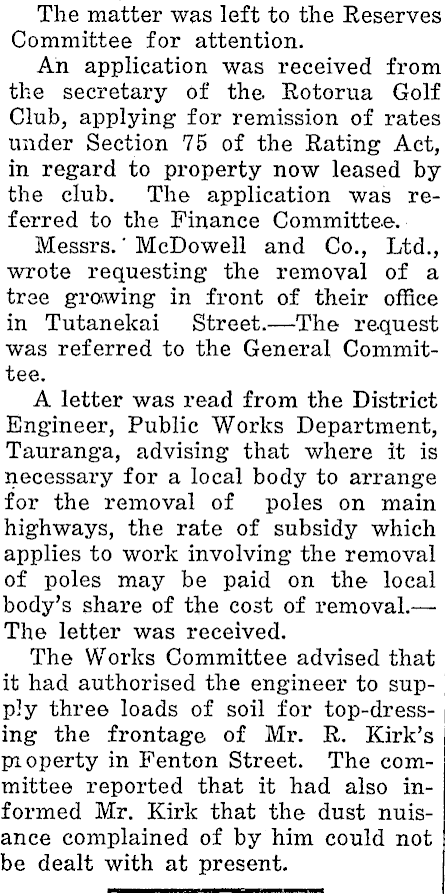 The matter was left to the Reserves Committee for attention.

An application was received from the secretary of the Rotorua Golf Club, applying for remission of rates under Section 75 of the Rating Act, in regard to property now leased by the club. The application was referred to the Finance Committee.

Messrs. McDowell and Co., Ltd., wrote requesting the removal of a tree growing in front of their office in Tutanekai Street.—The request was referred to the General Committee.

A letter was read from the District Engineer, Public Works Department, Tauranga, advising that where it is necessary for a local body to arrange for the removal of poles on main highways, the rate of subsidy which applies to work involving the removal of poles may be paid on the local body's share of the cost of removal.—The letter was received.

The Works Committee advised that it had authorised the engineer to supply three loads of soil for top-dressing the frontage of Mr. R. Kirk's property in Fenton Street. The committee reported that it had also informed Mr. Kirk that the dust nuisance complained of by him could not be dealt with at present.